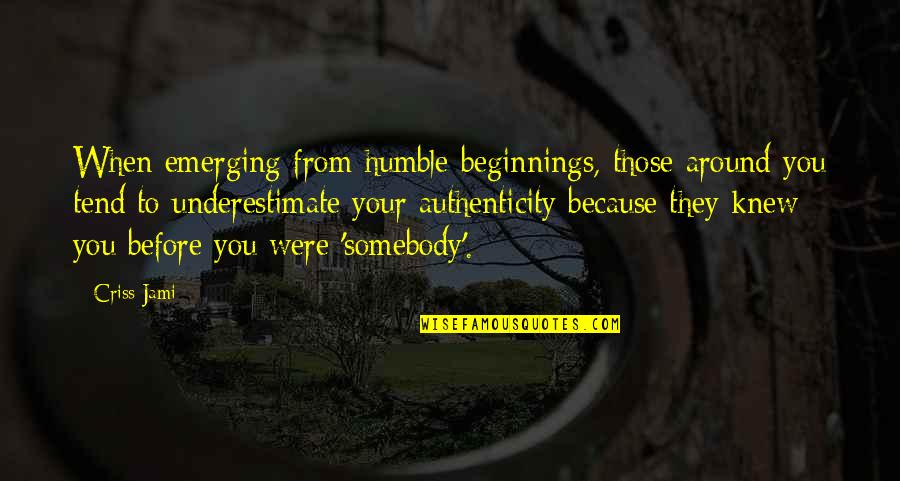 When emerging from humble beginnings, those around you tend to underestimate your authenticity because they knew you before you were 'somebody'.

Criss Jami

WISEFAMOUSQUOTES.COM